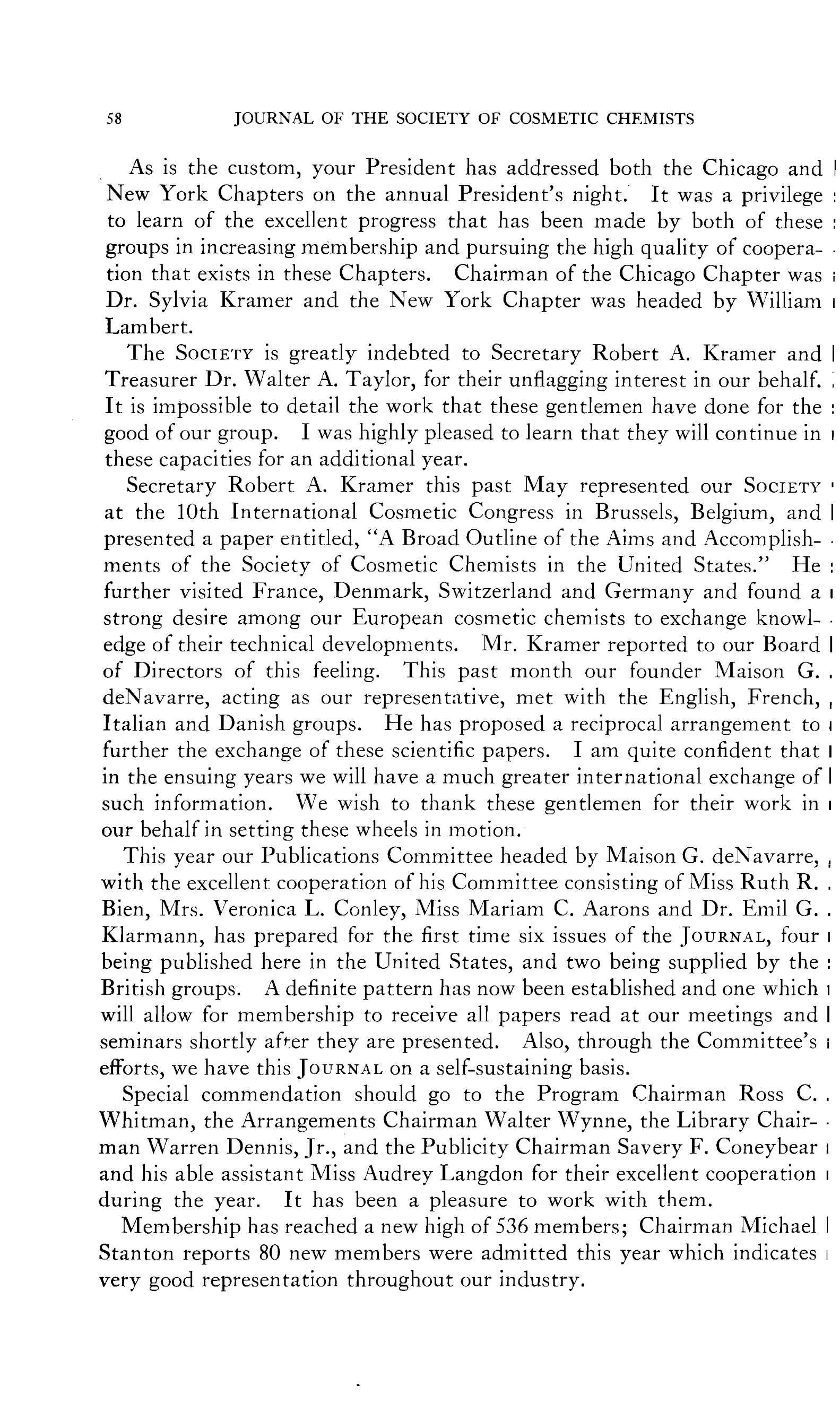 58 JOURNAL OF THE SOCIETY OF COSMETIC CHEMISTS

As is the custom, your President has addressed both the Chicago and New York Chapters on the annual President's night. It was a privilege to learn of the excellent progress that has been made by both of these groups in increasing membership and pursuing the high quality of cooperation that exists in these Chapters. Chairman of the Chicago Chapter was Dr. Sylvia Kramer and the New York Chapter was headed by William Lambert.

The SOCIETY is greatly indebted to Secretary Robert A. Kramer and Treasurer Dr. Walter A. Taylor, for their unflagging interest in our behalf. It is impossible to detail the work that these gentlemen have done for the good of our group. I was highly pleased to learn that they will continue in these capacities for an additional year.

Secretary Robert A. Kramer this past May represented our SOCIETY at the 10th International Cosmetic Congress in Brussels, Belgium, and presented a paper entitled, "A Broad Outline of the Aims and Accomplishments of the Society of Cosmetic Chemists in the United States." He further visited France, Denmark, Switzerland and Germany and found a strong desire among our European cosmetic chemists to exchange knowledge of their technical developments. Mr. Kramer reported to our Board of Directors of this feeling. This past month our founder Maison G. deNavarre, acting as our representative, met with the English, French, Italian and Danish groups. He has proposed a reciprocal arrangement to further the exchange of these scientific papers. I am quite confident that in the ensuing years we will have a much greater international exchange of such information. We wish to thank these gentlemen for their work in our behalf in setting these wheels in motion.

This year our Publications Committee headed by Maison G. deNavarre, with the excellent cooperation of his Committee consisting of Miss Ruth R. Bien, Mrs. Veronica L. Conley, Miss Mariam C. Aarons and Dr. Emil G. Klarmann, has prepared for the first time six issues of the JOURNAL, four being published here in the United States, and two being supplied by the British groups. A definite pattern has now been established and one which will allow for membership to receive all papers read at our meetings and seminars shortly after they are presented. Also, through the Committee's efforts, we have this JOURNAL on a self-sustaining basis.

Special commendation should go to the Program Chairman Ross C. Whitman, the Arrangements Chairman Walter Wynne, the Library Chairman Warren Dennis, Jr., and the Publicity Chairman Savery F. Coneybear and his able assistant Miss Audrey Langdon for their excellent cooperation during the year. It has been a pleasure to work with them.

Membership has reached a new high of 536 members; Chairman Michael Stanton reports 80 new members were admitted this year which indicates very good representation throughout our industry.